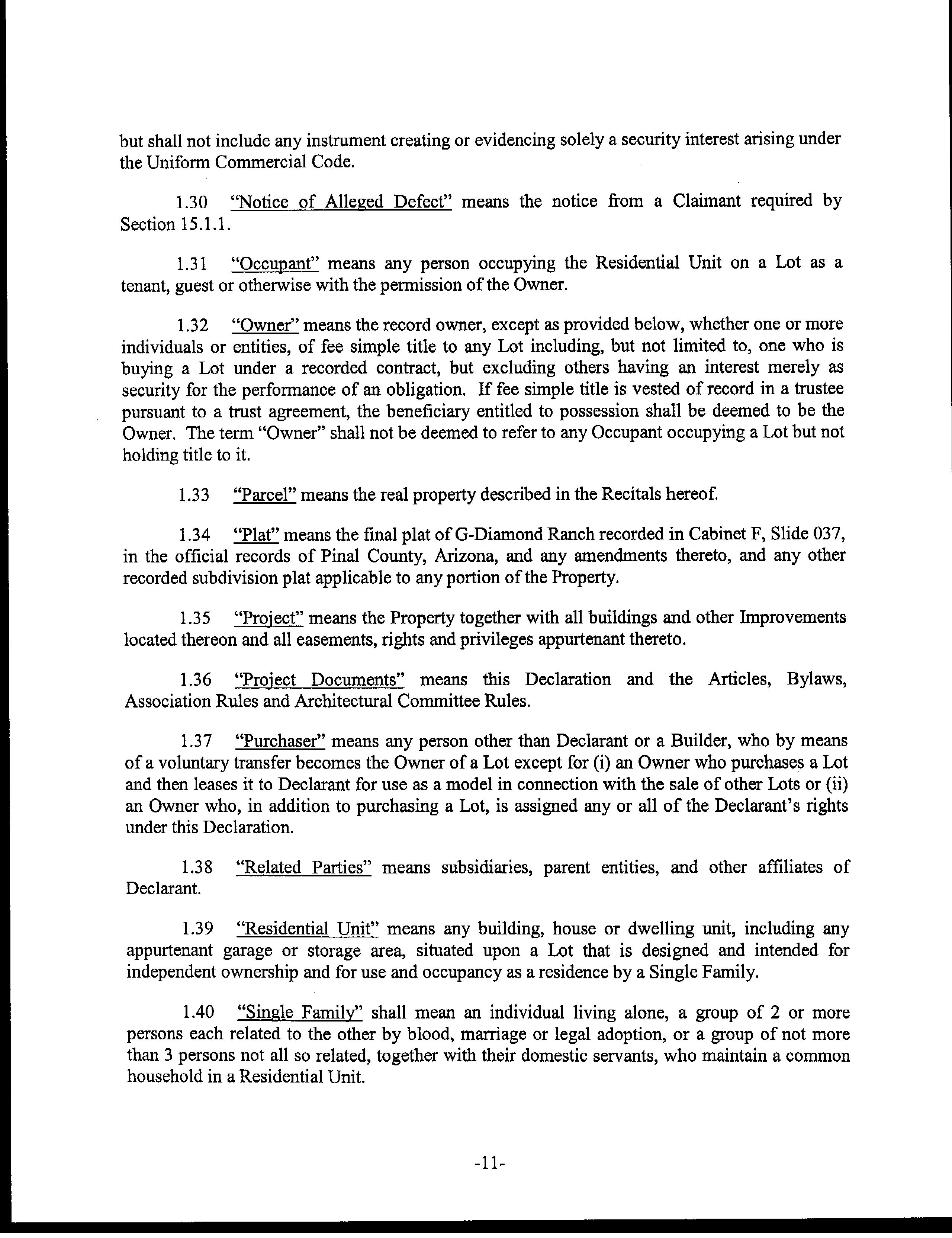 but shall not include any instrument creating or evidencing solely a security interest arising under the Uniform Commercial Code.

1.30 "Notice of Alleged Defect" means the notice from a Claimant required by Section 15.1.1.

1.31 "Occupant" means any person occupying the Residential Unit on a Lot as a tenant, guest or otherwise with the permission of the Owner.

1.32 "Owner" means the record owner, except as provided below, whether one or more individuals or entities, of fee simple title to any Lot including, but not limited to, one who is buying a Lot under a recorded contract, but excluding others having an interest merely as security for the performance of an obligation. If fee simple title is vested of record in a trustee pursuant to a trust agreement, the beneficiary entitled to possession shall be deemed to be the Owner. The term "Owner" shall not be deemed to refer to any Occupant occupying a Lot but not holding title to it.

1.33 "Parcel" means the real property described in the Recitals hereof.

1.34 "Plat" means the final plat of G-Diamond Ranch recorded in Cabinet F, Slide 037, in the official records of Pinal County, Arizona, and any amendments thereto, and any other recorded subdivision plat applicable to any portion of the Property.

1.35 "Project" means the Property together with all buildings and other Improvements located thereon and all easements, rights and privileges appurtenant thereto.

1.36 "Project Documents" means this Declaration and the Articles, Bylaws, Association Rules and Architectural Committee Rules.

1.37 "Purchaser" means any person other than Declarant or a Builder, who by means of a voluntary transfer becomes the Owner of a Lot except for (i) an Owner who purchases a Lot and then leases it to Declarant for use as a model in connection with the sale of other Lots or (ii) an Owner who, in addition to purchasing a Lot, is assigned any or all of the Declarant's rights under this Declaration.

1.38 "Related Parties" means subsidiaries, parent entities, and other affiliates of Declarant.

1.39 "Residential Unit" means any building, house or dwelling unit, including any appurtenant garage or storage area, situated upon a Lot that is designed and intended for independent ownership and for use and occupancy as a residence by a Single Family.

1.40 "Single Family" shall mean an individual living alone, a group of 2 or more persons each related to the other by blood, marriage or legal adoption, or a group of not more than 3 persons not all so related, together with their domestic servants, who maintain a common household in a Residential Unit.

-11-